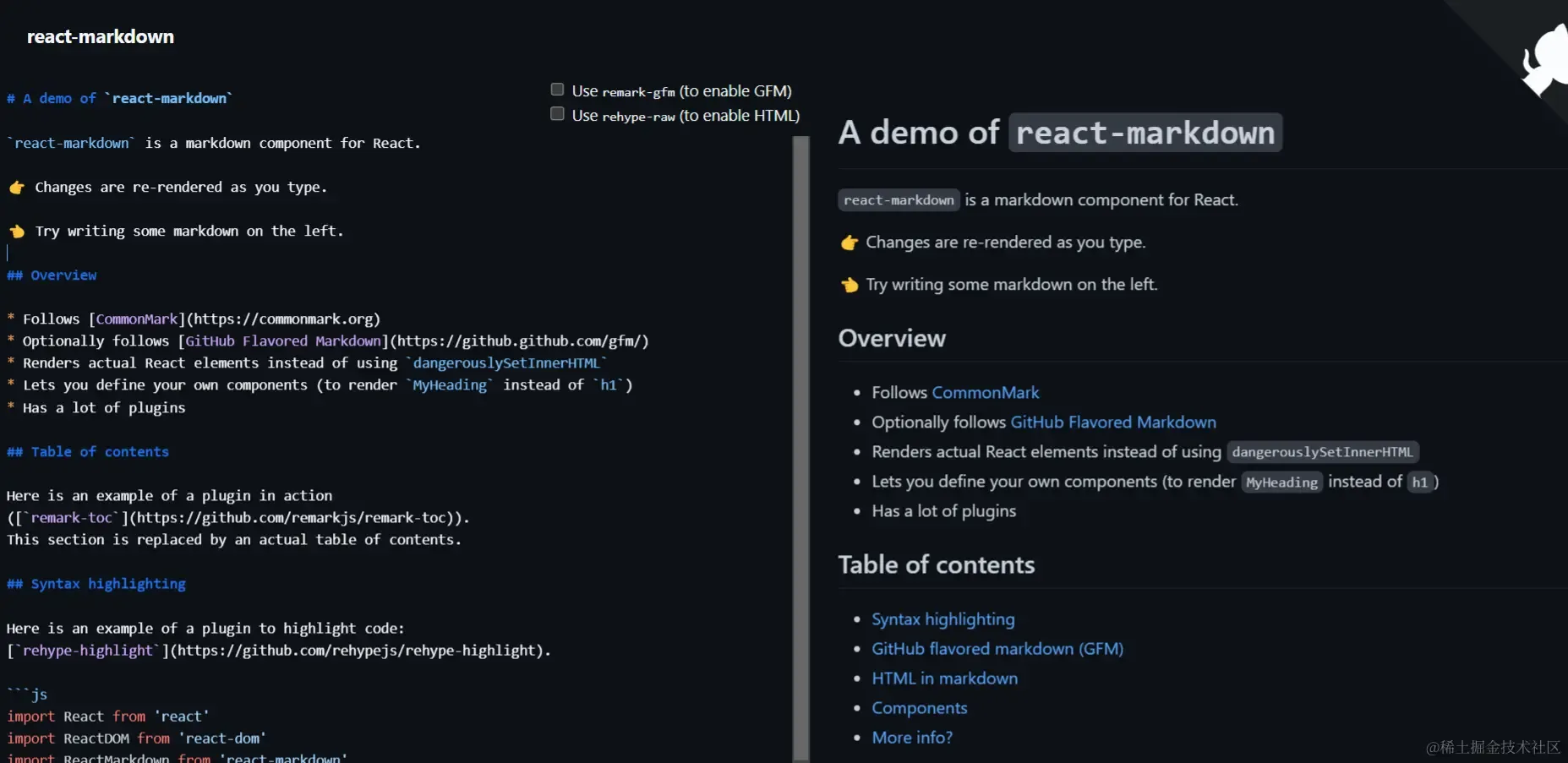 react-markdown

# A demo of `react-markdown`

`react-markdown` is a markdown component for React.

👉 Changes are re-rendered as you type.

👈 Try writing some markdown on the left.

## Overview

* Follows [CommonMark](https://commonmark.org)
* Optionally follows [GitHub Flavored Markdown](https://github.github.com/gfm/)
* Renders actual React elements instead of using `dangerouslySetInnerHTML`
* Lets you define your own components (to render `MyHeading` instead of `h1`)
* Has a lot of plugins

## Table of contents

Here is an example of a plugin in action ([`remark-toc`](https://github.com/remarkjs/remark-toc)). This section is replaced by an actual table of contents.

## Syntax highlighting

Here is an example of a plugin to highlight code: [`rehype-highlight`](https://github.com/rehypejs/rehype-highlight).

```js
import React from 'react'
import ReactDOM from 'react-dom'
import ReactMarkdown from 'react-markdown'

Use remark-gfm (to enable GFM)
Use rehype-raw (to enable HTML)

A demo of react-markdown

react-markdown is a markdown component for React.

👉 Changes are re-rendered as you type.

👈 Try writing some markdown on the left.

Overview

• Follows CommonMark
• Optionally follows GitHub Flavored Markdown
• Renders actual React elements instead of using dangerouslySetInnerHTML
• Lets you define your own components (to render MyHeading instead of h1)
• Has a lot of plugins

Table of contents

• Syntax highlighting
• GitHub flavored markdown (GFM)
• HTML in markdown
• Components
• More info?

@稀土掘金技术社区